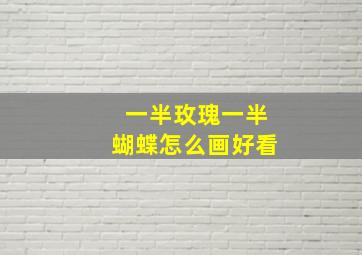 一半玫瑰一半
蝴蝶怎么画好看